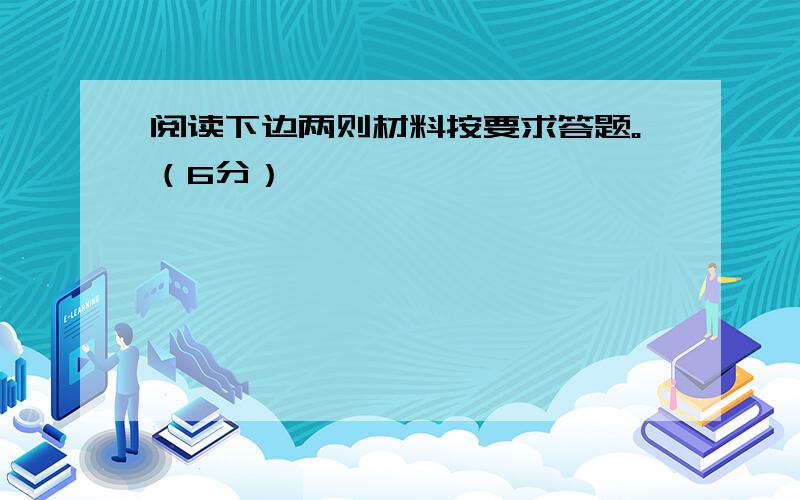 阅读下边两则材料按要求答题。（6分）

E-LEARNING